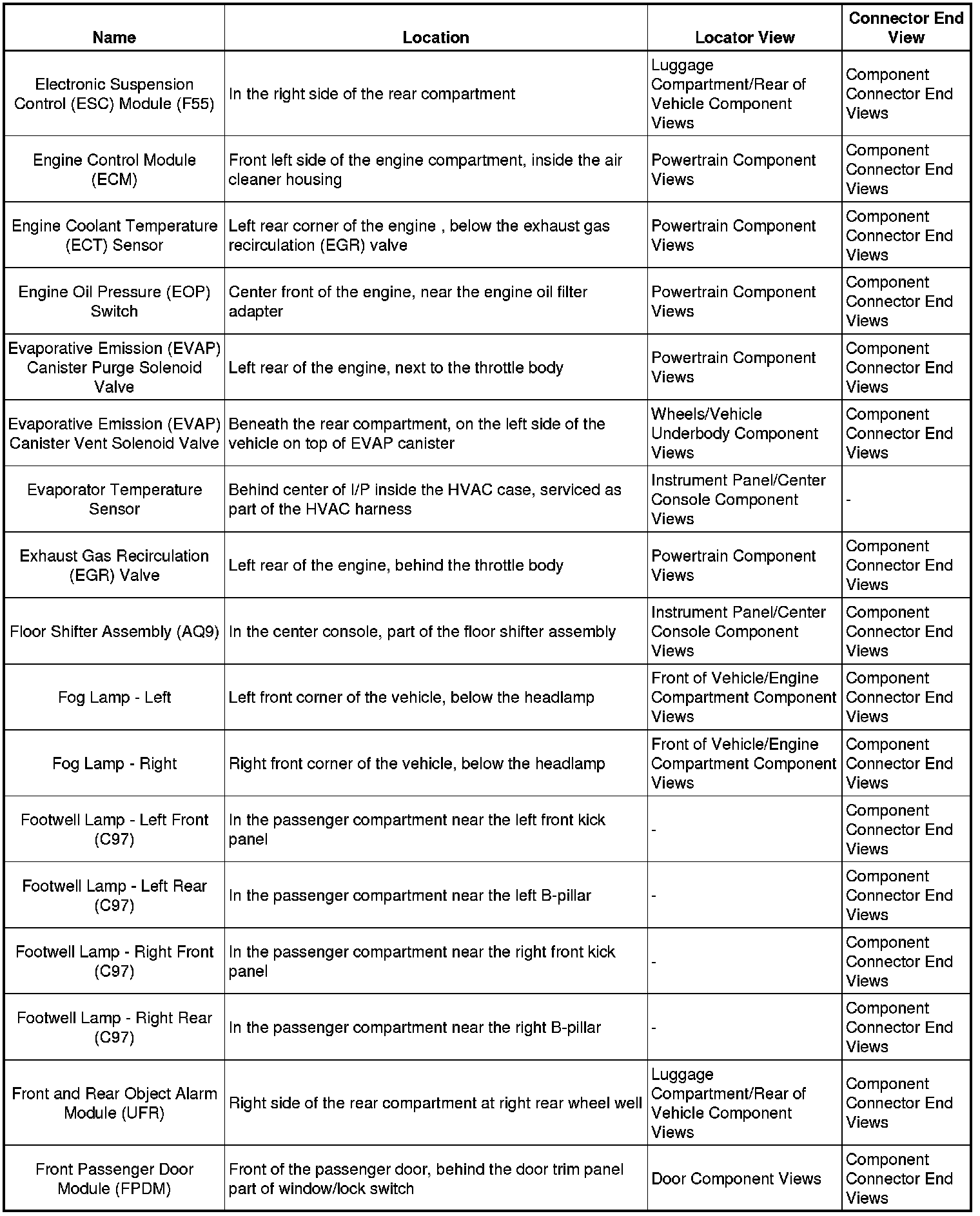 | Name | Location | Locator View | Connector End View |
|---|---|---|---|
| Electronic Suspension Control (ESC) Module (F55) | In the right side of the rear compartment | Luggage Compartment/Rear of Vehicle Component Views | Component Connector End Views |
| Engine Control Module (ECM) | Front left side of the engine compartment, inside the air cleaner housing | Powertrain Component Views | Component Connector End Views |
| Engine Coolant Temperature (ECT) Sensor | Left rear corner of the engine , below the exhaust gas recirculation (EGR) valve | Powertrain Component Views | Component Connector End Views |
| Engine Oil Pressure (EOP) Switch | Center front of the engine, near the engine oil filter adapter | Powertrain Component Views | Component Connector End Views |
| Evaporative Emission (EVAP) Canister Purge Solenoid Valve | Left rear of the engine, next to the throttle body | Powertrain Component Views | Component Connector End Views |
| Evaporative Emission (EVAP) Canister Vent Solenoid Valve | Beneath the rear compartment, on the left side of the vehicle on top of EVAP canister | Wheels/Vehicle Underbody Component Views | Component Connector End Views |
| Evaporator Temperature Sensor | Behind center of I/P inside the HVAC case, serviced as part of the HVAC harness | Instrument Panel/Center Console Component Views | - |
| Exhaust Gas Recirculation (EGR) Valve | Left rear of the engine, behind the throttle body | Powertrain Component Views | Component Connector End Views |
| Floor Shifter Assembly (AQ9) | In the center console, part of the floor shifter assembly | Instrument Panel/Center Console Component Views | Component Connector End Views |
| Fog Lamp - Left | Left front corner of the vehicle, below the headlamp | Front of Vehicle/Engine Compartment Component Views | Component Connector End Views |
| Fog Lamp - Right | Right front corner of the vehicle, below the headlamp | Front of Vehicle/Engine Compartment Component Views | Component Connector End Views |
| Footwell Lamp - Left Front (C97) | In the passenger compartment near the left front kick panel | - | Component Connector End Views |
| Footwell Lamp - Left Rear (C97) | In the passenger compartment near the left B-pillar | - | Component Connector End Views |
| Footwell Lamp - Right Front (C97) | In the passenger compartment near the right front kick panel | - | Component Connector End Views |
| Footwell Lamp - Right Rear (C97) | In the passenger compartment near the right B-pillar | - | Component Connector End Views |
| Front and Rear Object Alarm Module (UFR) | Right side of the rear compartment at right rear wheel well | Luggage Compartment/Rear of Vehicle Component Views | Component Connector End Views |
| Front Passenger Door Module (FPDM) | Front of the passenger door, behind the door trim panel part of window/lock switch | Door Component Views | Component Connector End Views |